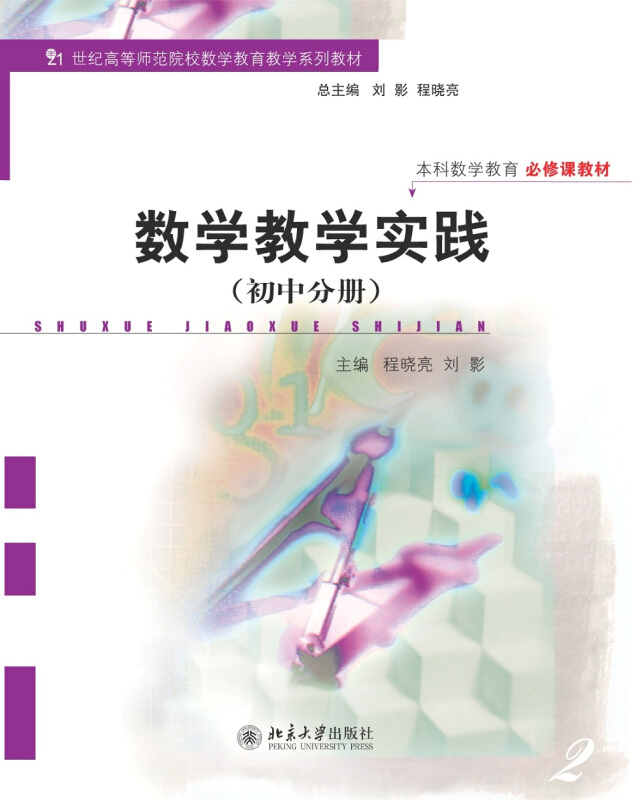 21 世纪高等师范院校数学教育教学系列教材

总主编 刘 影 程晓亮

本科数学教育 必修课教材

数学教学实践

（初中分册）

SHUXUE JIAOXUE SHIJIAN

主编 程晓亮 刘 影

北京大学出版社
PEKING UNIVERSITY PRESS

2